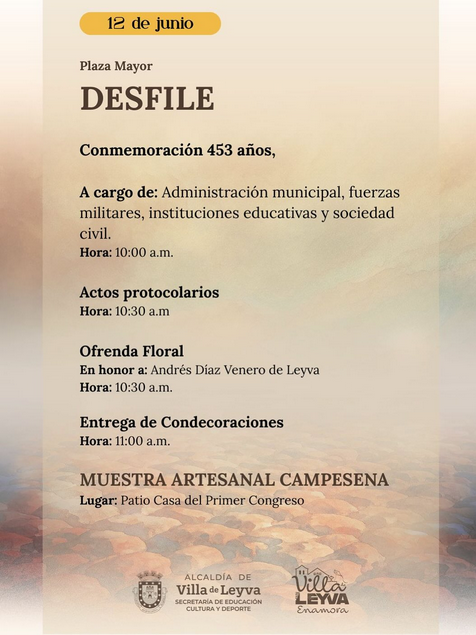 12 de junio

Plaza Mayor

DESFILE

Conmemoración 453 años,

A cargo de: Administración municipal, fuerzas militares, instituciones educativas y sociedad civil.
Hora: 10:00 a.m.

Actos protocolarios
Hora: 10:30 a.m

Ofrenda Floral
En honor a: Andrés Díaz Venero de Leyva
Hora: 10:30 a.m.

Entrega de Condecoraciones
Hora: 11:00 a.m.

MUESTRA ARTESANAL CAMPESENA
Lugar: Patio Casa del Primer Congreso

ALCALDÍA DE
Villa de Leyva
SECRETARÍA DE EDUCACIÓN CULTURA Y DEPORTE

Villa de LEYVA
Enamora